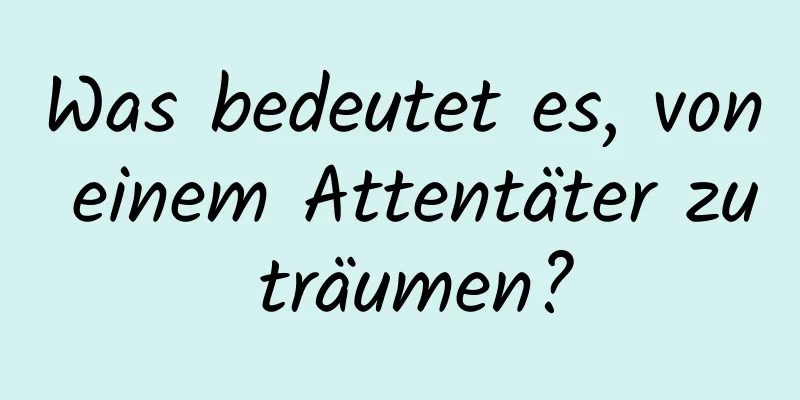 Was bedeutet es, von einem Attentäter zu träumen?